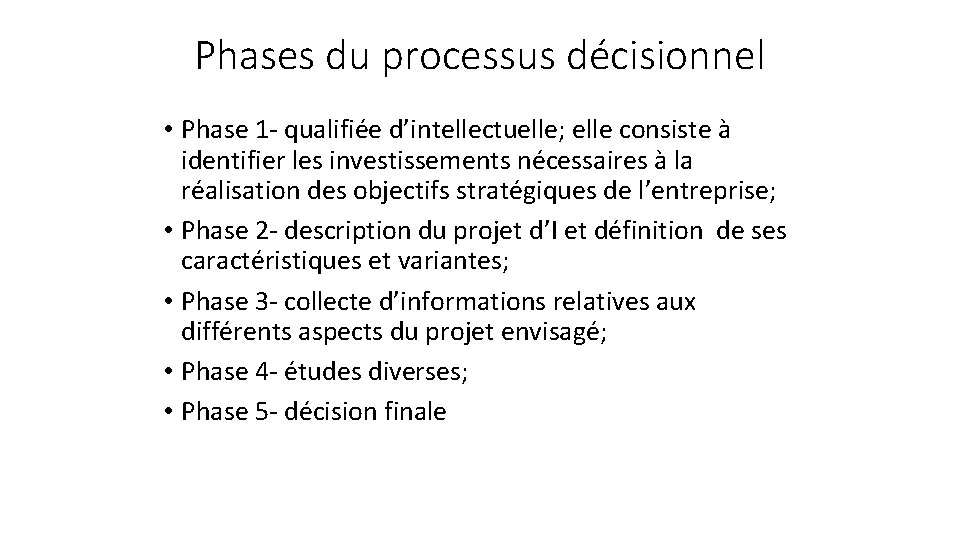 Phases du processus décisionnel

• Phase 1- qualifiée d’intellectuelle; elle consiste à identifier les investissements nécessaires à la réalisation des objectifs stratégiques de l’entreprise;
• Phase 2- description du projet d’I et définition de ses caractéristiques et variantes;
• Phase 3- collecte d’informations relatives aux différents aspects du projet envisagé;
• Phase 4- études diverses;
• Phase 5- décision finale